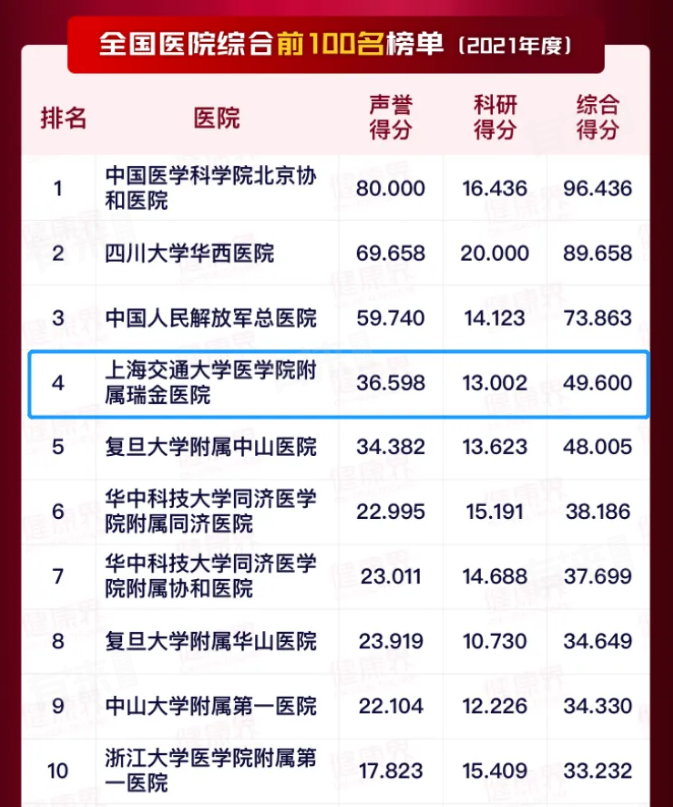 全国医院综合前100名榜单（2021年度）

| 排名 | 医院 | 声誉得分 | 科研得分 | 综合得分 |
|---|---|---|---|---|
| 1 | 中国医学科学院北京协和医院 | 80.000 | 16.436 | 96.436 |
| 2 | 四川大学华西医院 | 69.658 | 20.000 | 89.658 |
| 3 | 中国人民解放军总医院 | 59.740 | 14.123 | 73.863 |
| 4 | 上海交通大学医学院附属瑞金医院 | 36.598 | 13.002 | 49.600 |
| 5 | 复旦大学附属中山医院 | 34.382 | 13.623 | 48.005 |
| 6 | 华中科技大学同济医学院附属同济医院 | 22.995 | 15.191 | 38.186 |
| 7 | 华中科技大学同济医学院附属协和医院 | 23.011 | 14.688 | 37.699 |
| 8 | 复旦大学附属华山医院 | 23.919 | 10.730 | 34.649 |
| 9 | 中山大学附属第一医院 | 22.104 | 12.226 | 34.330 |
| 10 | 浙江大学医学院附属第一医院 | 17.823 | 15.409 | 33.232 |

健康界